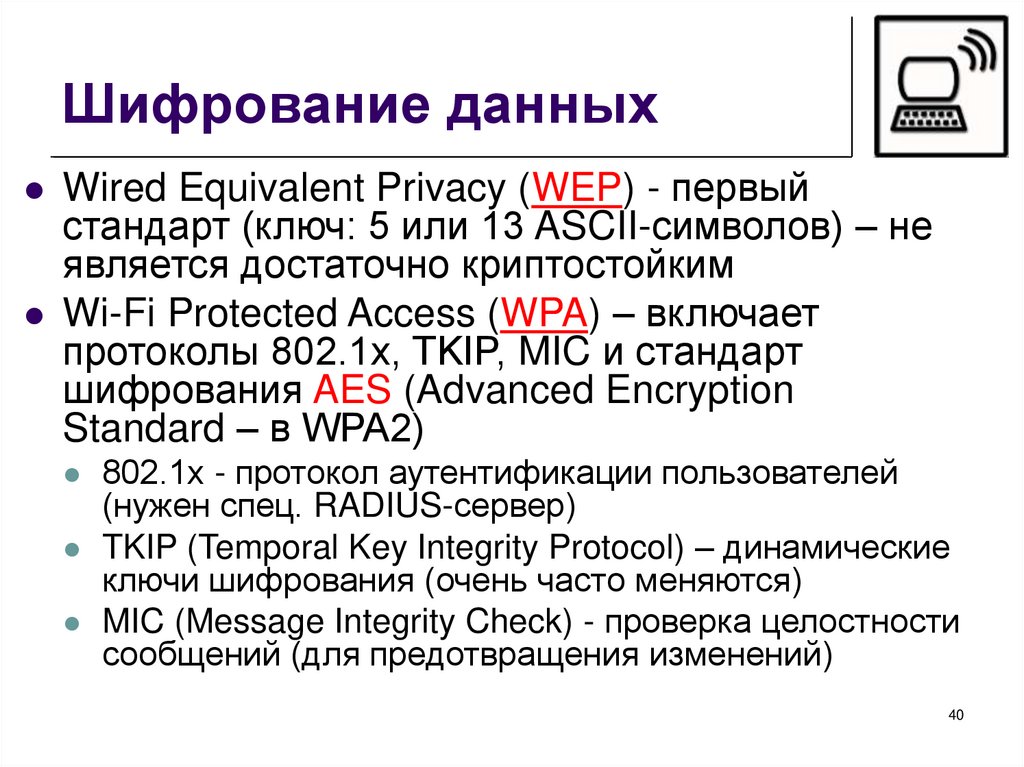 Шифрование данных

• Wired Equivalent Privacy (WEP) - первый стандарт (ключ: 5 или 13 ASCII-символов) – не является достаточно криптостойким
• Wi-Fi Protected Access (WPA) – включает протоколы 802.1x, TKIP, MIC и стандарт шифрования AES (Advanced Encryption Standard – в WPA2)
• 802.1x - протокол аутентификации пользователей (нужен спец. RADIUS-сервер)
• TKIP (Temporal Key Integrity Protocol) – динамические ключи шифрования (очень часто меняются)
• MIC (Message Integrity Check) - проверка целостности сообщений (для предотвращения изменений)

40